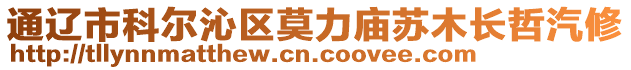 通辽市科尔沁区莫力庙苏木长哲汽修
http://tllynnmatthew.cn.coovee.com